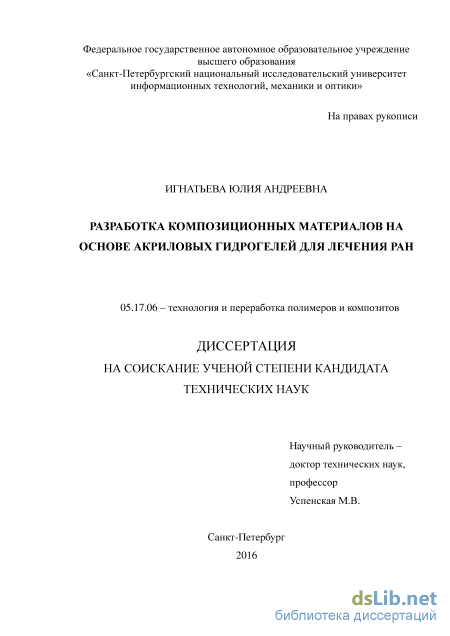 Федеральное государственное автономное образовательное учреждение высшего образования
«Санкт-Петербургский национальный исследовательский университет информационных технологий, механики и оптики»

На правах рукописи

ИГНАТЬЕВА ЮЛИЯ АНДРЕЕВНА

РАЗРАБОТКА КОМПОЗИЦИОННЫХ МАТЕРИАЛОВ НА ОСНОВЕ АКРИЛОВЫХ ГИДРОГЕЛЕЙ ДЛЯ ЛЕЧЕНИЯ РАН

05.17.06 – технология и переработка полимеров и композитов

ДИССЕРТАЦИЯ
НА СОИСКАНИЕ УЧЕНОЙ СТЕПЕНИ КАНДИДАТА ТЕХНИЧЕСКИХ НАУК

Научный руководитель –
доктор технических наук,
профессор
Успенская М.В.

Санкт-Петербург
2016

dsLib.net
библиотека диссертаций